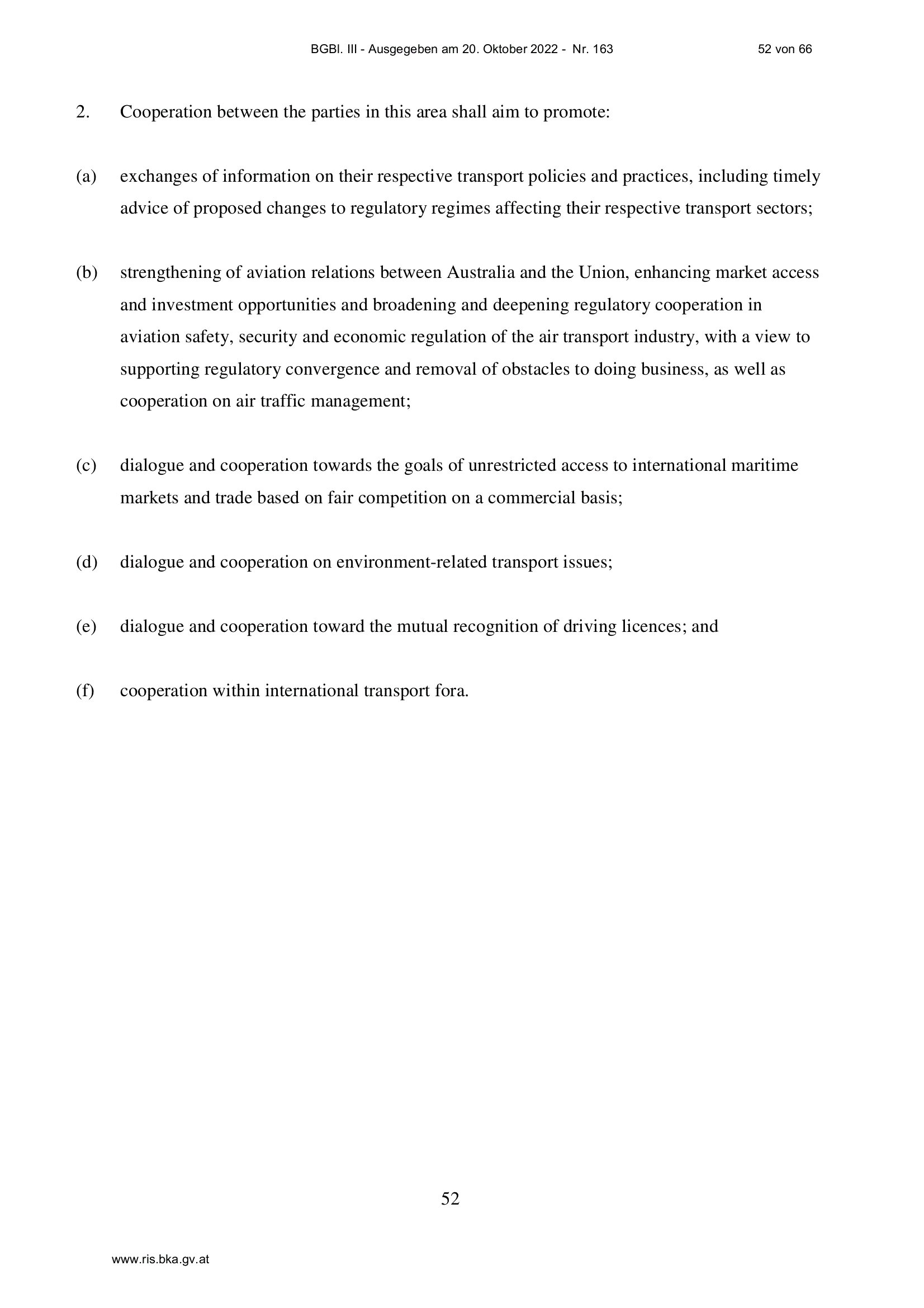 BGBl. III - Ausgegeben am 20. Oktober 2022 - Nr. 163 52 von 66

2. Cooperation between the parties in this area shall aim to promote:

(a) exchanges of information on their respective transport policies and practices, including timely advice of proposed changes to regulatory regimes affecting their respective transport sectors;

(b) strengthening of aviation relations between Australia and the Union, enhancing market access and investment opportunities and broadening and deepening regulatory cooperation in aviation safety, security and economic regulation of the air transport industry, with a view to supporting regulatory convergence and removal of obstacles to doing business, as well as cooperation on air traffic management;

(c) dialogue and cooperation towards the goals of unrestricted access to international maritime markets and trade based on fair competition on a commercial basis;

(d) dialogue and cooperation on environment-related transport issues;

(e) dialogue and cooperation toward the mutual recognition of driving licences; and

(f) cooperation within international transport fora.

52

www.ris.bka.gv.at